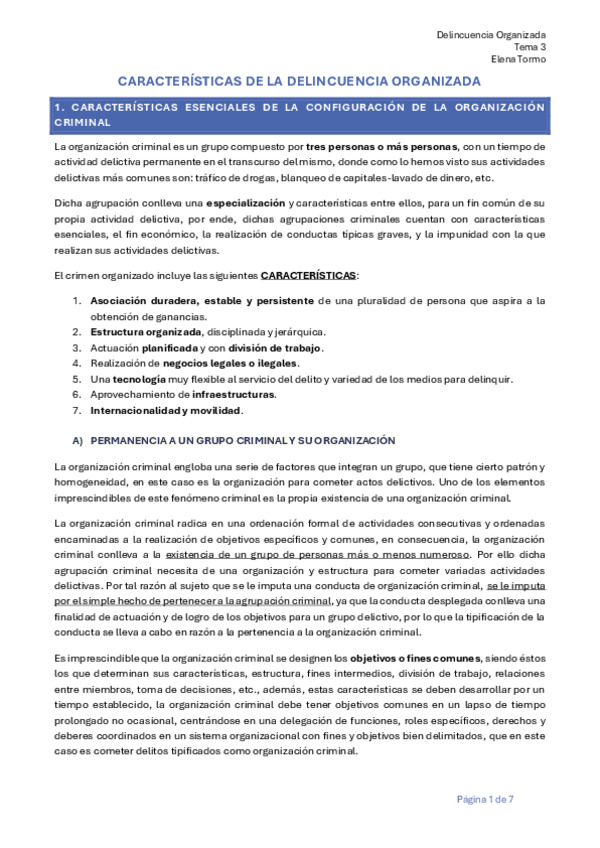 Delincuencia Organizada
Tema 3
Elena Tormo

CARACTERÍSTICAS DE LA DELINCUENCIA ORGANIZADA

1. CARACTERÍSTICAS ESENCIALES DE LA CONFIGURACIÓN DE LA ORGANIZACIÓN CRIMINAL

La organización criminal es un grupo compuesto por tres personas o más personas, con un tiempo de actividad delictiva permanente en el transcurso del mismo, donde como lo hemos visto sus actividades delictivas más comunes son: tráfico de drogas, blanqueo de capitales-lavado de dinero, etc.

Dicha agrupación conlleva una especialización y características entre ellos, para un fin común de su propia actividad delictiva, por ende, dichas agrupaciones criminales cuentan con características esenciales, el fin económico, la realización de conductas típicas graves, y la impunidad con la que realizan sus actividades delictivas.

El crimen organizado incluye las siguientes CARACTERÍSTICAS:

1. Asociación duradera, estable y persistente de una pluralidad de persona que aspira a la obtención de ganancias.
2. Estructura organizada, disciplinada y jerárquica.
3. Actuación planificada y con división de trabajo.
4. Realización de negocios legales o ilegales.
5. Una tecnología muy flexible al servicio del delito y variedad de los medios para delinquir.
6. Aprovechamiento de infraestructuras.
7. Internacionalidad y movilidad.

A) PERMANENCIA A UN GRUPO CRIMINAL Y SU ORGANIZACIÓN

La organización criminal engloba una serie de factores que integran un grupo, que tiene cierto patrón y homogeneidad, en este caso es la organización para cometer actos delictivos. Uno de los elementos imprescindibles de este fenómeno criminal es la propia existencia de una organización criminal.

La organización criminal radica en una ordenación formal de actividades consecutivas y ordenadas encaminadas a la realización de objetivos específicos y comunes, en consecuencia, la organización criminal conlleva a la existencia de un grupo de personas más o menos numeroso. Por ello dicha agrupación criminal necesita de una organización y estructura para cometer variadas actividades delictivas. Por tal razón al sujeto que se le imputa una conducta de organización criminal, se le imputa por el simple hecho de pertenecer a la agrupación criminal, ya que la conducta desplegada conlleva una finalidad de actuación y de logro de los objetivos para un grupo delictivo, por lo que la tipificación de la conducta se lleva a cabo en razón a la pertenencia a la organización criminal.

Es imprescindible que la organización criminal se designen los objetivos o fines comunes, siendo éstos los que determinan sus características, estructura, fines intermedios, división de trabajo, relaciones entre miembros, toma de decisiones, etc., además, estas características se deben desarrollar por un tiempo establecido, la organización criminal debe tener objetivos comunes en un lapso de tiempo prolongado no ocasional, centrándose en una delegación de funciones, roles específicos, derechos y deberes coordinados en un sistema organizacional con fines y objetivos bien delimitados, que en este caso es cometer delitos tipificados como organización criminal.

Página 1 de 7